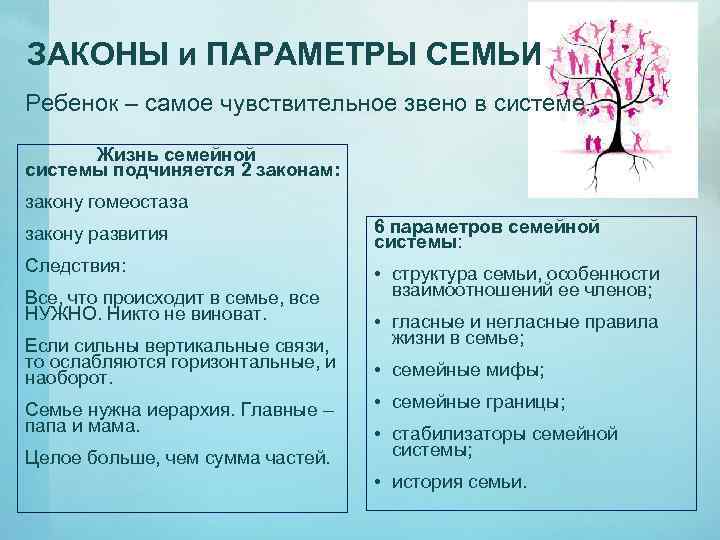 ЗАКОНЫ и ПАРАМЕТРЫ СЕМЬИ

Ребенок – самое чувствительное звено в системе.

Жизнь семейной системы подчиняется 2 законам:

закону гомеостаза

закону развития

Следствия:

Все, что происходит в семье, все НУЖНО. Никто не виноват.

Если сильны вертикальные связи, то ослабляются горизонтальные, и наоборот.

Семье нужна иерархия. Главные – папа и мама.

Целое больше, чем сумма частей.

6 параметров семейной системы:

• структура семьи, особенности взаимоотношений ее членов;

• гласные и негласные правила жизни в семье;

• семейные мифы;

• семейные границы;

• стабилизаторы семейной системы;

• история семьи.